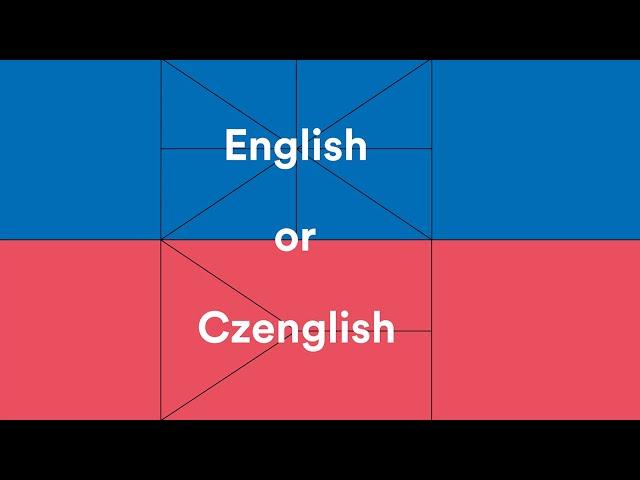 English

or

Czenglish